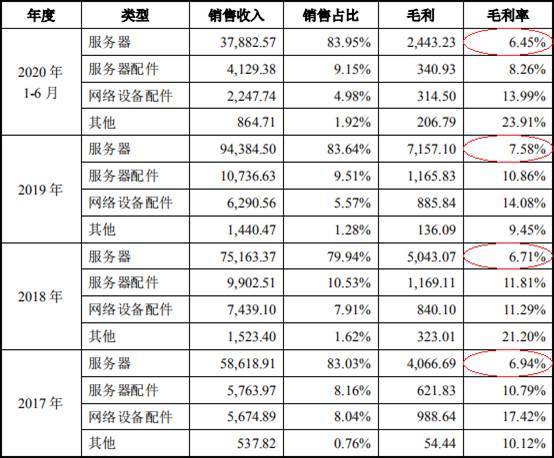 | 年度 | 类型 | 销售收入 | 销售占比 | 毛利 | 毛利率 |
|---|---|---|---|---|---|
| 2020年1-6月 | 服务器 | 37,882.57 | 83.95% | 2,443.23 | 6.45% |
| | 服务器配件 | 4,129.38 | 9.15% | 340.93 | 8.26% |
| | 网络设备配件 | 2,247.74 | 4.98% | 314.50 | 13.99% |
| | 其他 | 864.71 | 1.92% | 206.79 | 23.91% |
| 2019年 | 服务器 | 94,384.50 | 83.64% | 7,157.10 | 7.58% |
| | 服务器配件 | 10,736.63 | 9.51% | 1,165.83 | 10.86% |
| | 网络设备配件 | 6,290.56 | 5.57% | 885.84 | 14.08% |
| | 其他 | 1,440.47 | 1.28% | 136.09 | 9.45% |
| 2018年 | 服务器 | 75,163.37 | 79.94% | 5,043.07 | 6.71% |
| | 服务器配件 | 9,902.51 | 10.53% | 1,169.11 | 11.81% |
| | 网络设备配件 | 7,439.10 | 7.91% | 840.10 | 11.29% |
| | 其他 | 1,523.40 | 1.62% | 323.01 | 21.20% |
| 2017年 | 服务器 | 58,618.91 | 83.03% | 4,066.69 | 6.94% |
| | 服务器配件 | 5,763.97 | 8.16% | 621.83 | 10.79% |
| | 网络设备配件 | 5,674.89 | 8.04% | 988.64 | 17.42% |
| | 其他 | 537.82 | 0.76% | 54.44 | 10.12% |